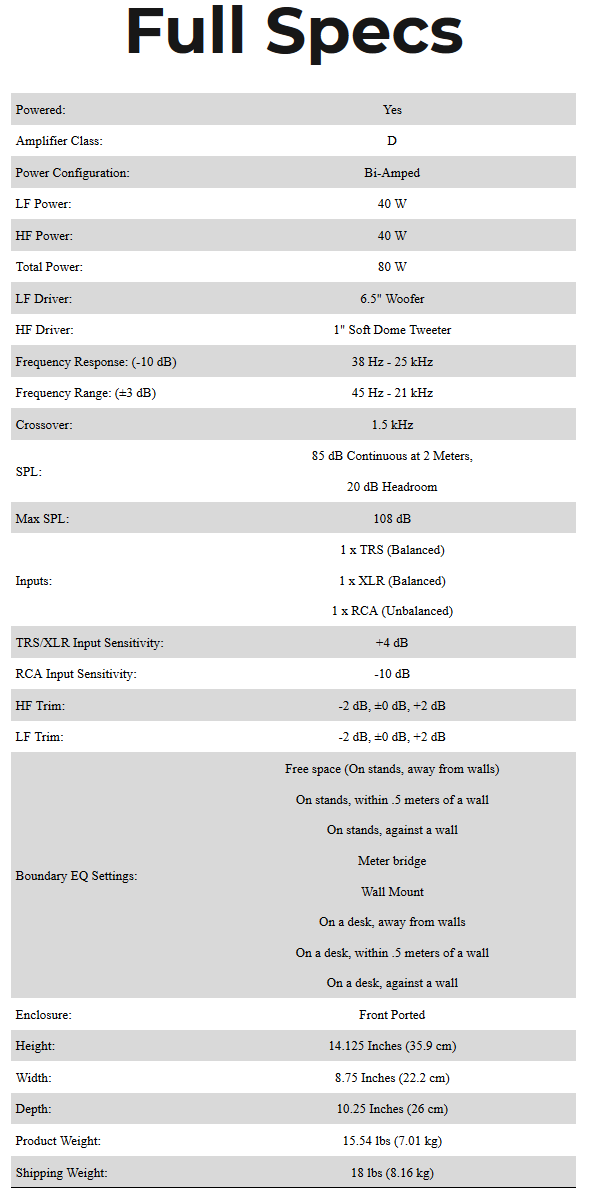 Full Specs

| | |
|---|---|
| Powered: | Yes |
| Amplifier Class: | D |
| Power Configuration: | Bi-Amped |
| LF Power: | 40 W |
| HF Power: | 40 W |
| Total Power: | 80 W |
| LF Driver: | 6.5" Woofer |
| HF Driver: | 1" Soft Dome Tweeter |
| Frequency Response: (-10 dB) | 38 Hz - 25 kHz |
| Frequency Range: (±3 dB) | 45 Hz - 21 kHz |
| Crossover: | 1.5 kHz |
| SPL: | 85 dB Continuous at 2 Meters, 20 dB Headroom |
| Max SPL: | 108 dB |
| Inputs: | 1 x TRS (Balanced) 1 x XLR (Balanced) 1 x RCA (Unbalanced) |
| TRS/XLR Input Sensitivity: | +4 dB |
| RCA Input Sensitivity: | -10 dB |
| HF Trim: | -2 dB, ±0 dB, +2 dB |
| LF Trim: | -2 dB, ±0 dB, +2 dB |
| Boundary EQ Settings: | Free space (On stands, away from walls) On stands, within .5 meters of a wall On stands, against a wall Meter bridge Wall Mount On a desk, away from walls On a desk, within .5 meters of a wall On a desk, against a wall |
| Enclosure: | Front Ported |
| Height: | 14.125 Inches (35.9 cm) |
| Width: | 8.75 Inches (22.2 cm) |
| Depth: | 10.25 Inches (26 cm) |
| Product Weight: | 15.54 lbs (7.01 kg) |
| Shipping Weight: | 18 lbs (8.16 kg) |